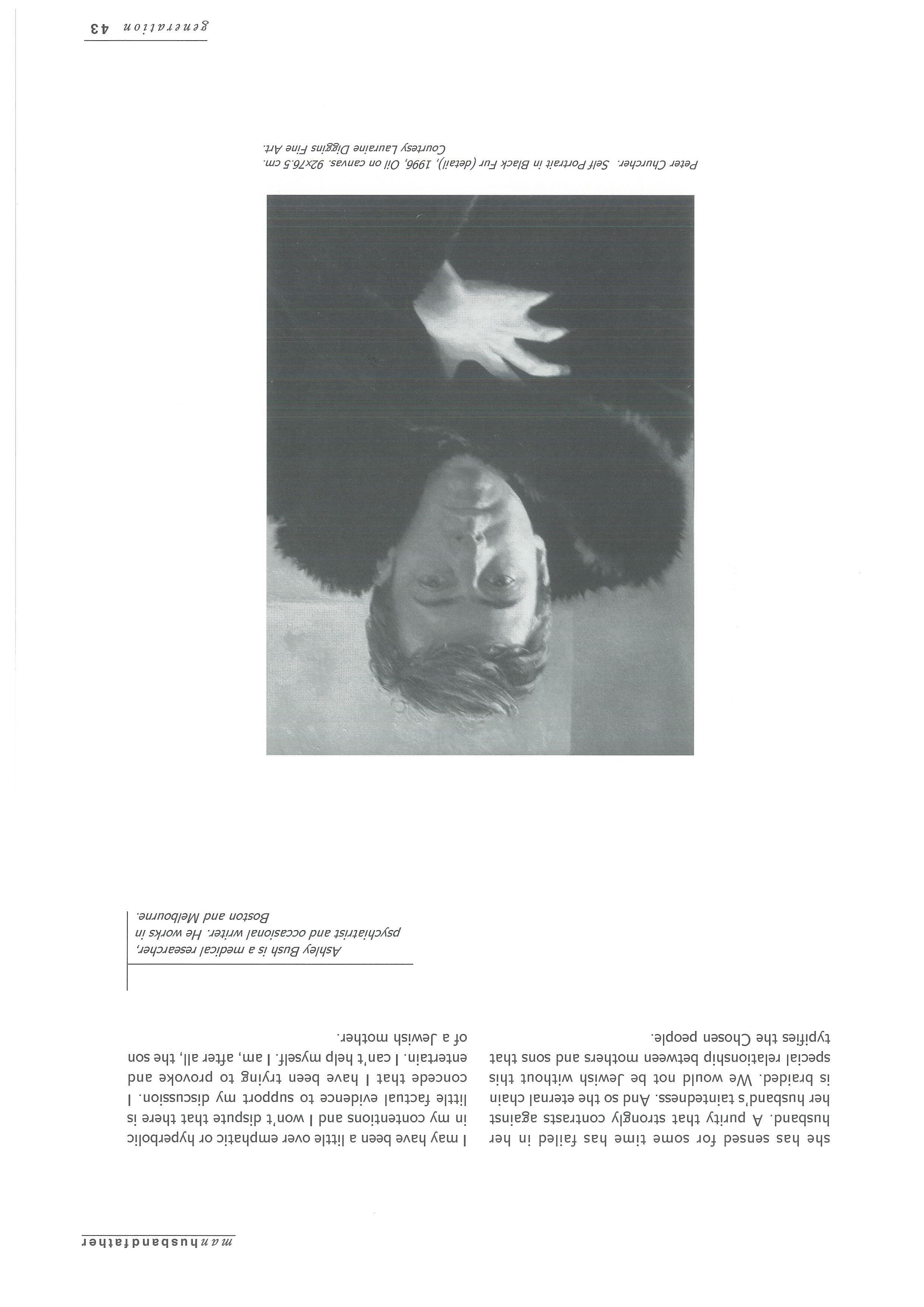 manhusbandfather

she has sensed for some time has failed in her husband. A purity that strongly contrasts against her husband's taintedness. And so the eternal chain is braided. We would not be Jewish without this special relationship between mothers and sons that typifies the Chosen people.

I may have been a little over emphatic or hyperbolic in my contentions and I won't dispute that there is little factual evidence to support my discussion. I concede that I have been trying to provoke and entertain. I can't help myself. I am, after all, the son of a Jewish mother.

Ashley Bush is a medical researcher, psychiatrist and occasional writer. He works in Boston and Melbourne.

Peter Churcher. Self Portrait in Black Fur (detail), 1996, Oil on canvas. 92x76.5 cm. Courtesy Lauraine Diggins Fine Art.

generation 43